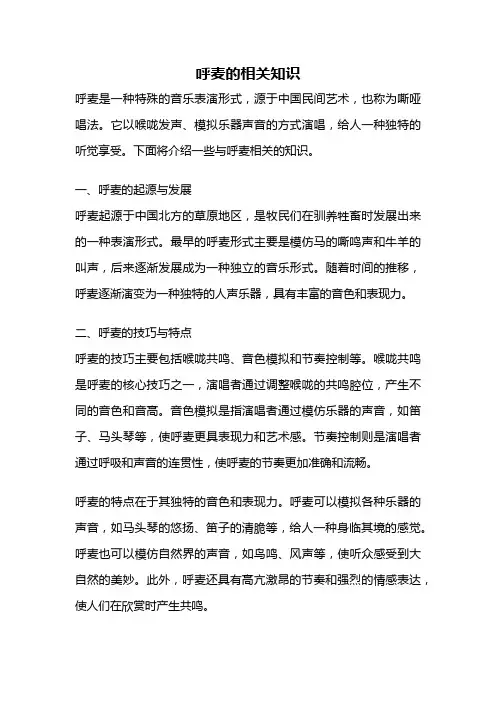 呼麦的相关知识

呼麦是一种特殊的音乐表演形式，源于中国民间艺术，也称为嘶哑唱法。它以喉咙发声、模拟乐器声音的方式演唱，给人一种独特的听觉享受。下面将介绍一些与呼麦相关的知识。

一、呼麦的起源与发展

呼麦起源于中国北方的草原地区，是牧民们在驯养牲畜时发展出来的一种表演形式。最早的呼麦形式主要是模仿马的嘶鸣声和牛羊的叫声，后来逐渐发展成为一种独立的音乐形式。随着时间的推移，呼麦逐渐演变为一种独特的人声乐器，具有丰富的音色和表现力。

二、呼麦的技巧与特点

呼麦的技巧主要包括喉咙共鸣、音色模拟和节奏控制等。喉咙共鸣是呼麦的核心技巧之一，演唱者通过调整喉咙的共鸣腔位，产生不同的音色和音高。音色模拟是指演唱者通过模仿乐器的声音，如笛子、马头琴等，使呼麦更具表现力和艺术感。节奏控制则是演唱者通过呼吸和声音的连贯性，使呼麦的节奏更加准确和流畅。

呼麦的特点在于其独特的音色和表现力。呼麦可以模拟各种乐器的声音，如马头琴的悠扬、笛子的清脆等，给人一种身临其境的感觉。呼麦也可以模仿自然界的声音，如鸟鸣、风声等，使听众感受到大自然的美妙。此外，呼麦还具有高亢激昂的节奏和强烈的情感表达，使人们在欣赏时产生共鸣。